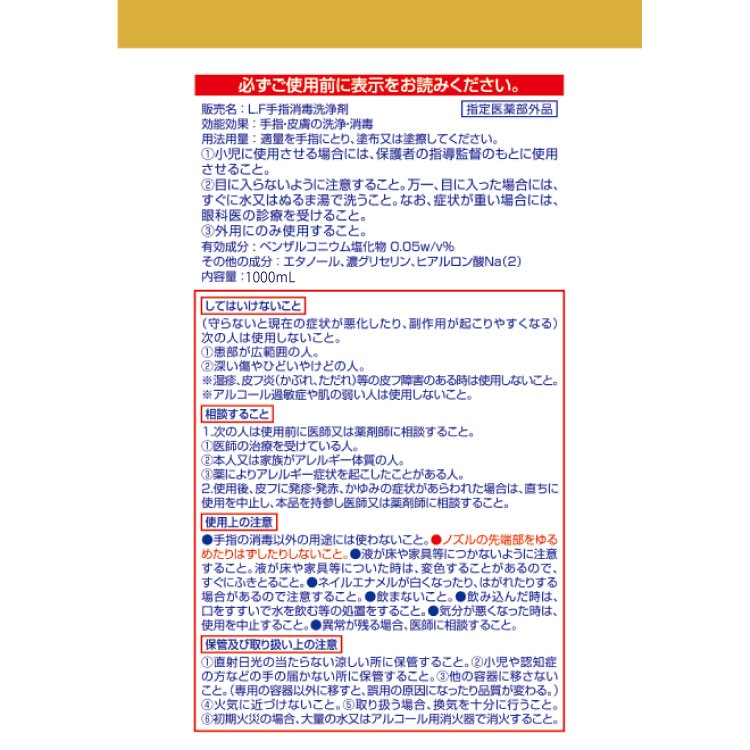 必ずご使用前に表示をお読みください。

販売名：L.F手指消毒洗浄剤
指定医薬部外品

効能効果：手指・皮膚の洗浄・消毒
用法用量：適量を手指にとり、塗布又は塗擦してください。
①小児に使用させる場合には、保護者の指導監督のもとに使用させること。
②目に入らないように注意すること。万一、目に入った場合には、すぐに水又はぬるま湯で洗うこと。なお、症状が重い場合には、眼科医の診療を受けること。
③外用にのみ使用すること。
有効成分：ベンザルコニウム塩化物 0.05w/v%
その他の成分：エタノール、濃グリセリン、ヒアルロン酸Na(2)
内容量：1000mL

してはいけないこと
（守らないと現在の症状が悪化したり、副作用が起こりやすくなる）
次の人は使用しないこと。
①患部が広範囲の人。
②深い傷やひどいやけどの人。
※湿疹、皮フ炎（かぶれ、ただれ）等の皮フ障害のある時は使用しないこと。
※アルコール過敏症や肌の弱い人は使用しないこと。

相談すること
1.次の人は使用前に医師又は薬剤師に相談すること。
①医師の治療を受けている人。
②本人又は家族がアレルギー体質の人。
③薬によりアレルギー症状を起こしたことがある人。
2.使用後、皮フに発疹・発赤、かゆみの症状があらわれた場合は、直ちに使用を中止し、本品を持参し医師又は薬剤師に相談すること。

使用上の注意
●手指の消毒以外の用途には使わないこと。●ノズルの先端部をゆるめたりはずしたりしないこと。●液が床や家具等につかないように注意すること。液が床や家具等についた時は、変色することがあるので、すぐにふきとること。●ネイルエナメルが白くなったり、はがれたりする場合があるので注意すること。●飲まないこと。●飲み込んだ時は、口をすすいで水を飲む等の処置をすること。●気分が悪くなった時は、使用を中止すること。●異常が残る場合、医師に相談すること。

保管及び取り扱い上の注意
①直射日光の当たらない涼しい所に保管すること。②小児や認知症の方などの手の届かない所に保管すること。③他の容器に移さないこと。（専用の容器以外に移すと、誤用の原因になったり品質が変わる。）④火気に近づけないこと。⑤取り扱う場合、換気を十分に行うこと。⑥初期火災の場合、大量の水又はアルコール用消火器で消火すること。